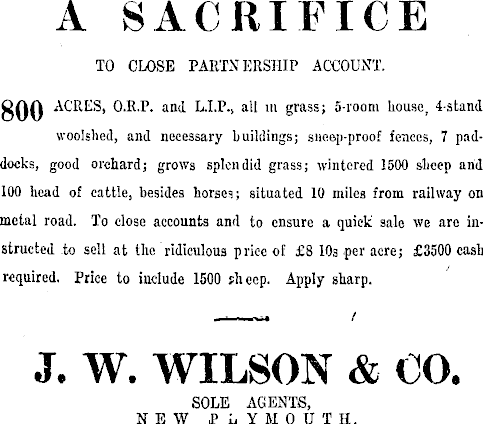 A SACRIFICE

TO CLOSE PARTNERSHIP ACCOUNT.

800 ACRES, O.R.P. and L.I.P., all in grass; 5-room house, 4-stand woolshed, and necessary buildings; sheep-proof fences, 7 paddocks, good orchard; grows splendid grass; wintered 1500 sheep and 100 head of cattle, besides horses; situated 10 miles from railway on metal road. To close accounts and to ensure a quick sale we are instructed to sell at the ridiculous price of £8 10s per acre; £3500 cash required. Price to include 1500 sheep. Apply sharp.

J. W. WILSON & CO.

SOLE AGENTS,
NEW PLYMOUTH.